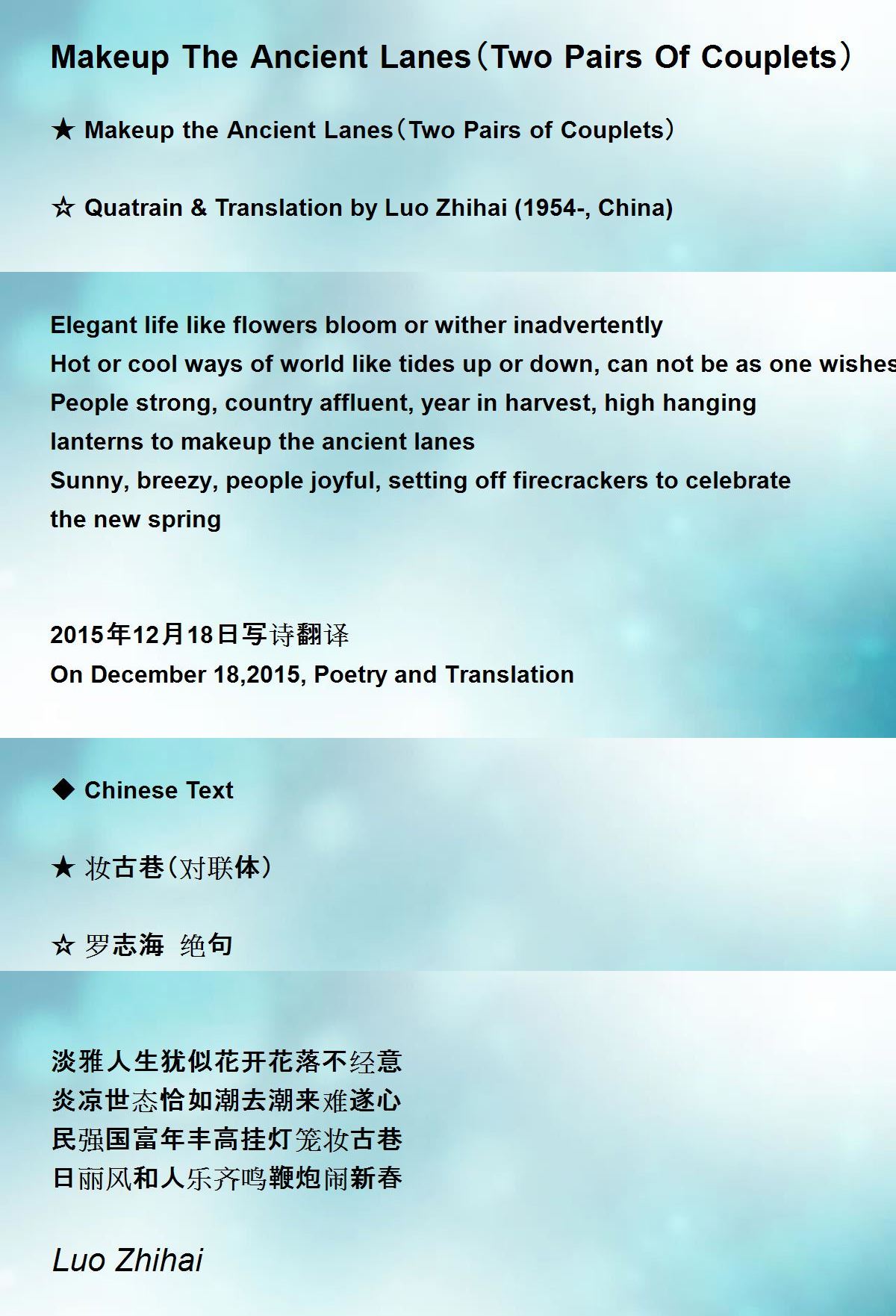 Makeup The Ancient Lanes（Two Pairs Of Couplets）

★ Makeup the Ancient Lanes（Two Pairs of Couplets）

☆ Quatrain & Translation by Luo Zhihai (1954-, China)

Elegant life like flowers bloom or wither inadvertently
Hot or cool ways of world like tides up or down, can not be as one wishes
People strong, country affluent, year in harvest, high hanging lanterns to makeup the ancient lanes
Sunny, breezy, people joyful, setting off firecrackers to celebrate the new spring

2015年12月18日写诗翻译
On December 18,2015, Poetry and Translation

◆ Chinese Text

★ 妆古巷（对联体）

☆ 罗志海 绝句

淡雅人生犹似花开花落不经意
炎凉世态恰如潮去潮来难遂心
民强国富年丰高挂灯笼妆古巷
日丽风和人乐齐鸣鞭炮闹新春

Luo Zhihai